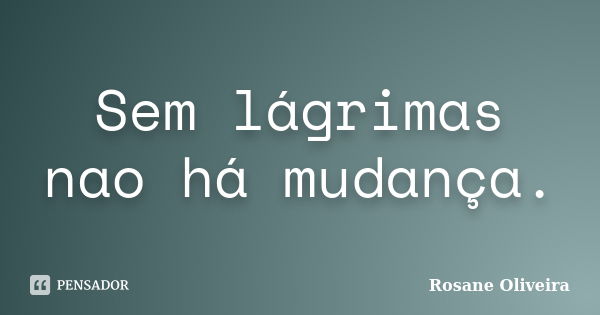 Sem lágrimas nao há mudança.

PENSADOR

Rosane Oliveira